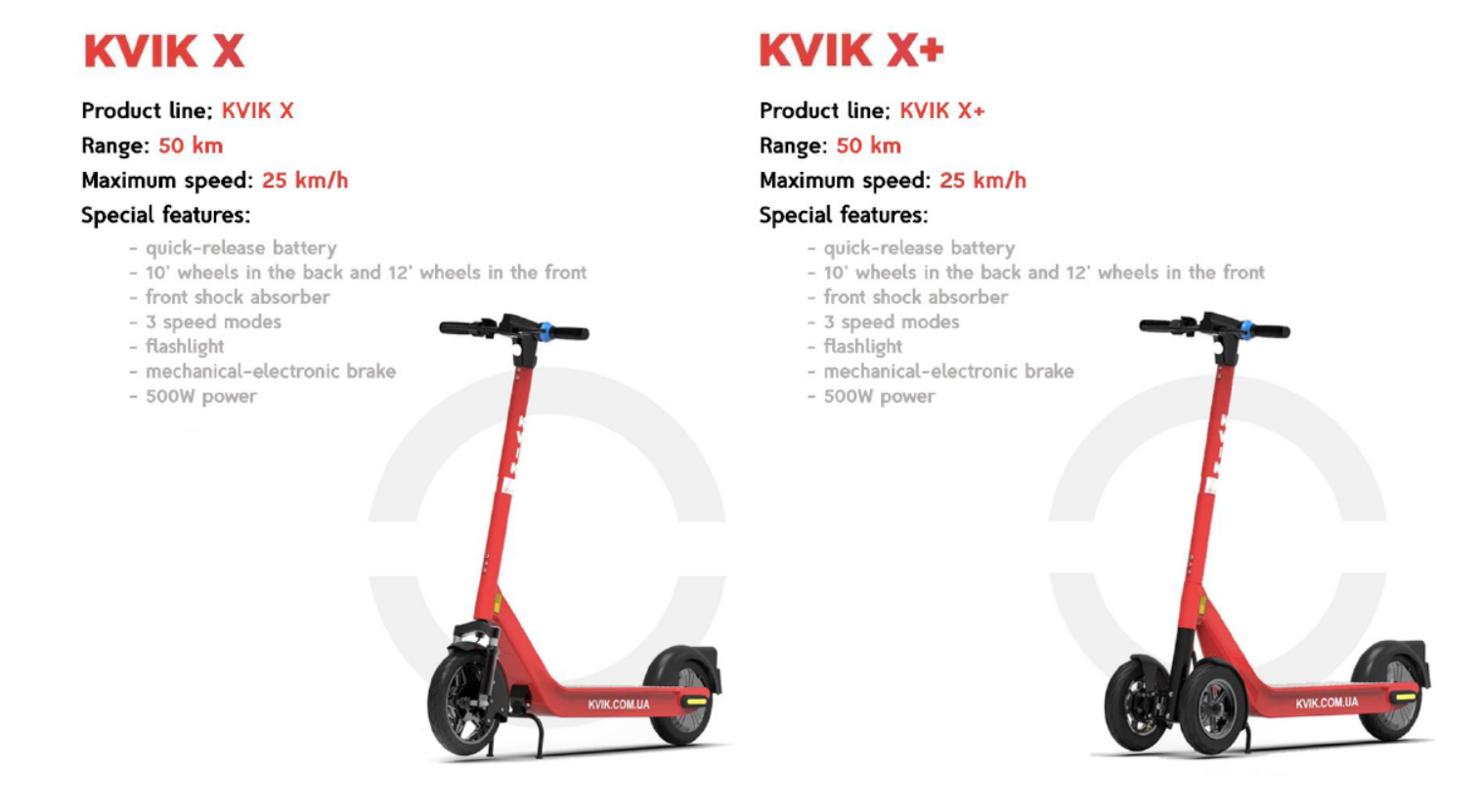 KVIK X

Product line: KVIK X

Range: 50 km

Maximum speed: 25 km/h

Special features:

- quick-release battery
- 10' wheels in the back and 12' wheels in the front
- front shock absorber
- 3 speed modes
- flashlight
- mechanical-electronic brake
- 500W power

KVIK.COM.UA

KVIK X+

Product line: KVIK X+

Range: 50 km

Maximum speed: 25 km/h

Special features:

- quick-release battery
- 10' wheels in the back and 12' wheels in the front
- front shock absorber
- 3 speed modes
- flashlight
- mechanical-electronic brake
- 500W power

KVIK.COM.UA